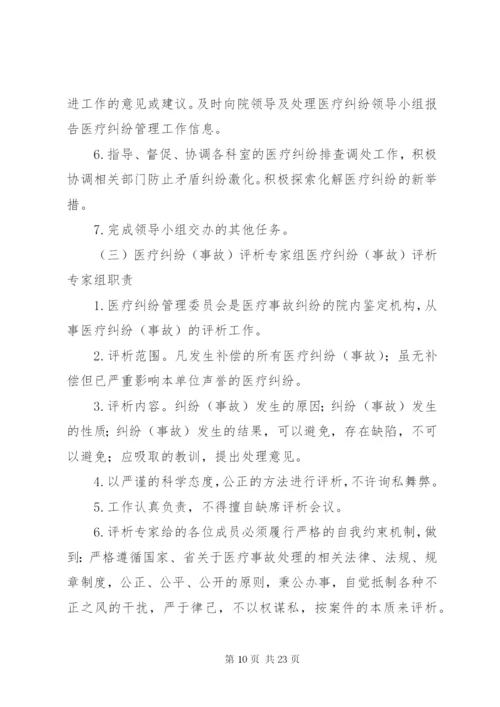 进工作的意见或建议。及时向院领导及处理医疗纠纷领导小组报告医疗纠纷管理工作信息。

6.指导、督促、协调各科室的医疗纠纷排查调处工作，积极协调相关部门防止矛盾纠纷激化。积极探索化解医疗纠纷的新举措。

7.完成领导小组交办的其他任务。

（三）医疗纠纷（事故）评析专家组医疗纠纷（事故）评析专家组职责

1.医疗纠纷管理委员会是医疗事故纠纷的院内鉴定机构，从事医疗纠纷（事故）的评析工作。

2.评析范围。凡发生补偿的所有医疗纠纷（事故）；虽无补偿但已严重影响本单位声誉的医疗纠纷。

3.评析内容。纠纷（事故）发生的原因；纠纷（事故）发生的性质；纠纷（事故）发生的结果，可以避免，存在缺陷，不可以避免；应吸取的教训，提出处理意见。

4.以严谨的科学态度，公正的方法进行评析，不许徇私舞弊。

5.工作认真负责，不得擅自缺席评析会议。

6.评析专家给的各位成员必须履行严格的自我约束机制，做到：严格遵循国家、省关于医疗事故处理的相关法律、法规、规章制度，公正、公平、公开的原则，秉公办事，自觉抵制各种不正之风的干扰，严于律己，不以权谋私，按案件的本质来评析。

第 10 页 共 23 页